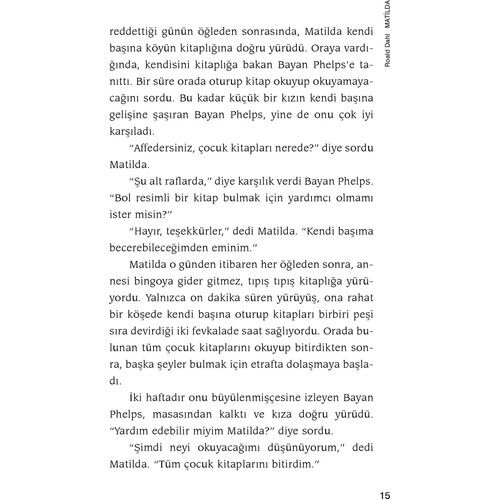 Roald Dahl MATİLDA

reddettiği günün öğleden sonrasında, Matilda kendi başına köyün kitaplığına doğru yürüdü. Oraya vardığında, kendisini kitaplığa bakan Bayan Phelps'e tanıttı. Bir süre orada oturup kitap okuyup okuyamayacağını sordu. Bu kadar küçük bir kızın kendi başına gelişine şaşıran Bayan Phelps, yine de onu çok iyi karşıladı.

"Affedersiniz, çocuk kitapları nerede?" diye sordu Matilda.

"Şu alt raflarda," diye karşılık verdi Bayan Phelps. "Bol resimli bir kitap bulmak için yardımcı olmamı ister misin?"

"Hayır, teşekkürler," dedi Matilda. "Kendi başıma becerebileceğimden eminim."

Matilda o günden itibaren her öğleden sonra, annesi bingoya gider gitmez, tıpış tıpış kitaplığa yürüyordu. Yalnızca on dakika süren yürüyüş, ona rahat bir köşede kendi başına oturup kitapları birbiri peşi sıra devirdiği iki fevkalade saat sağlıyordu. Orada bulunan tüm çocuk kitaplarını okuyup bitirdikten sonra, başka şeyler bulmak için etrafta dolaşmaya başladı.

İki haftadır onu büyülenmişçesine izleyen Bayan Phelps, masasından kalktı ve kıza doğru yürüdü. "Yardım edebilir miyim Matilda?" diye sordu.

"Şimdi neyi okuyacağımı düşünüyorum," dedi Matilda. "Tüm çocuk kitaplarını bitirdim."

15